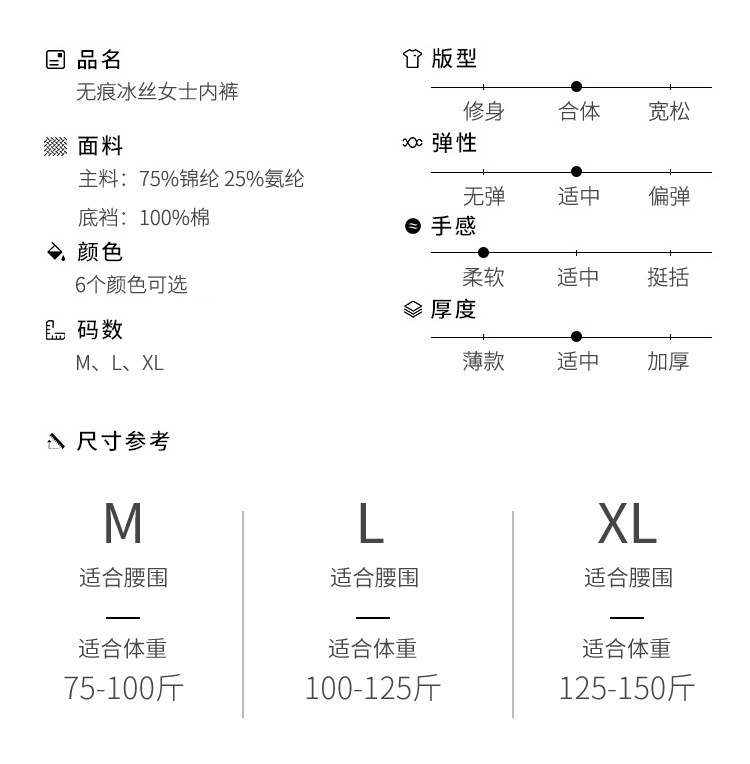 品名
无痕冰丝女士内裤

面料
主料：75%锦纶 25%氨纶

底裆：100%棉

颜色
6个颜色可选

码数
M、L、XL

版型
修身 合体 宽松

弹性
无弹 适中 偏弹

手感
柔软 适中 挺括

厚度
薄款 适中 加厚

尺寸参考

M
适合腰围
—
适合体重
75-100斤

L
适合腰围
—
适合体重
100-125斤

XL
适合腰围
—
适合体重
125-150斤